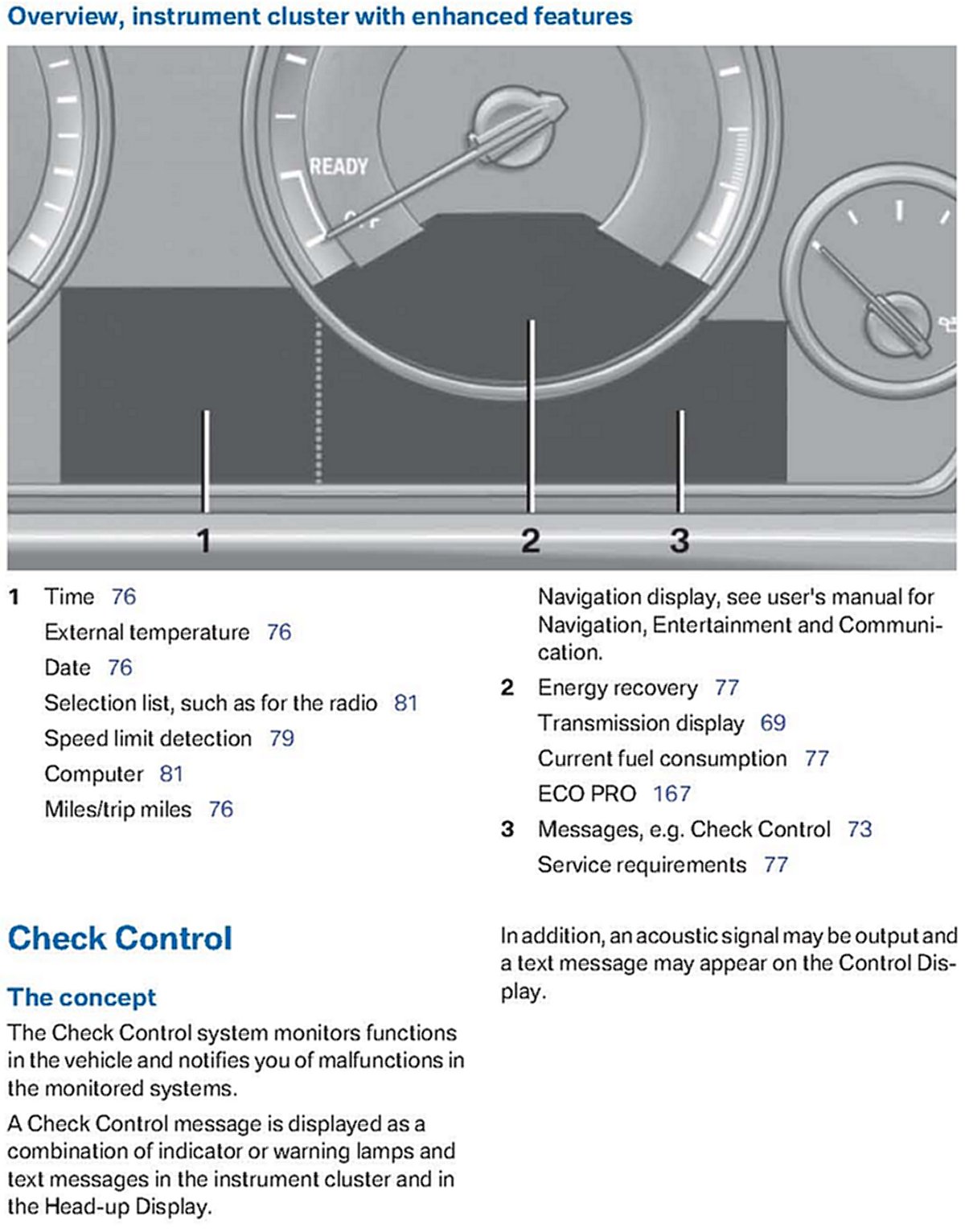 Overview, instrument cluster with enhanced features

READY

1

2

3

1 Time 76

External temperature 76

Date 76

Selection list, such as for the radio 81

Speed limit detection 79

Computer 81

Miles/trip miles 76

Navigation display, see user's manual for Navigation, Entertainment and Communication.

2 Energy recovery 77

Transmission display 69

Current fuel consumption 77

ECO PRO 167

3 Messages, e.g. Check Control 73

Service requirements 77

Check Control

The concept

The Check Control system monitors functions in the vehicle and notifies you of malfunctions in the monitored systems.

A Check Control message is displayed as a combination of indicator or warning lamps and text messages in the instrument cluster and in the Head-up Display.

In addition, an acoustic signal may be output and a text message may appear on the Control Display.